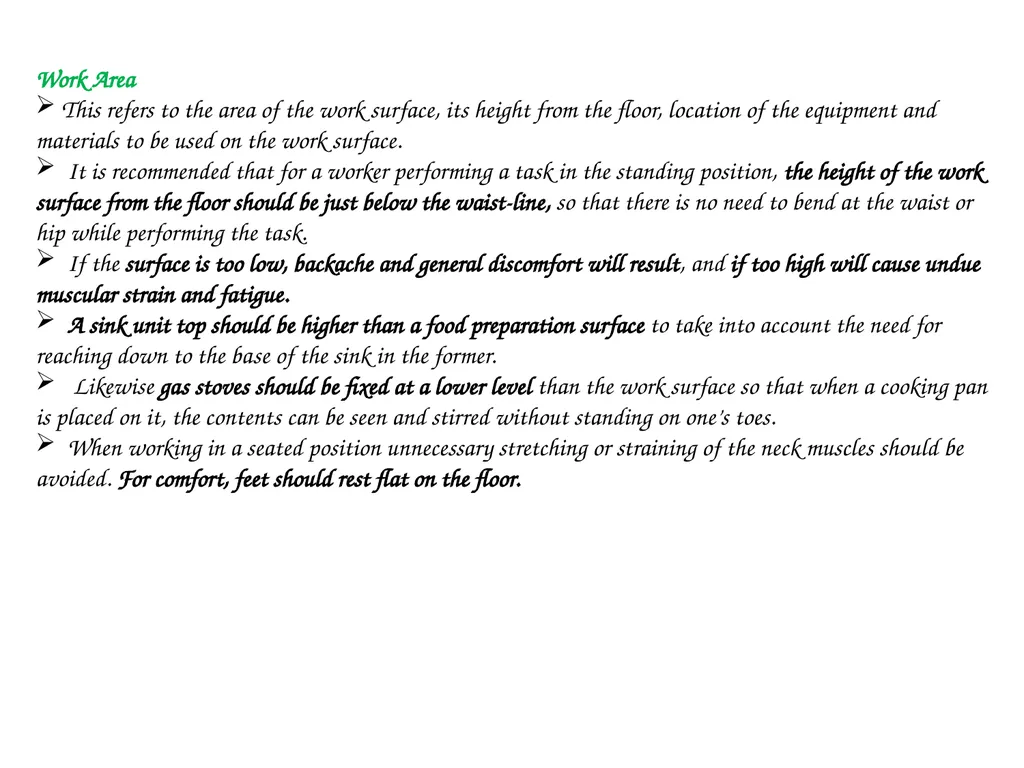 Work Area

➢ This refers to the area of the work surface, its height from the floor, location of the equipment and materials to be used on the work surface.

➢ It is recommended that for a worker performing a task in the standing position, the height of the work surface from the floor should be just below the waist-line, so that there is no need to bend at the waist or hip while performing the task.

➢ If the surface is too low, backache and general discomfort will result, and if too high will cause undue muscular strain and fatigue.

➢ A sink unit top should be higher than a food preparation surface to take into account the need for reaching down to the base of the sink in the former.

➢ Likewise gas stoves should be fixed at a lower level than the work surface so that when a cooking pan is placed on it, the contents can be seen and stirred without standing on one's toes.

➢ When working in a seated position unnecessary stretching or straining of the neck muscles should be avoided. For comfort, feet should rest flat on the floor.